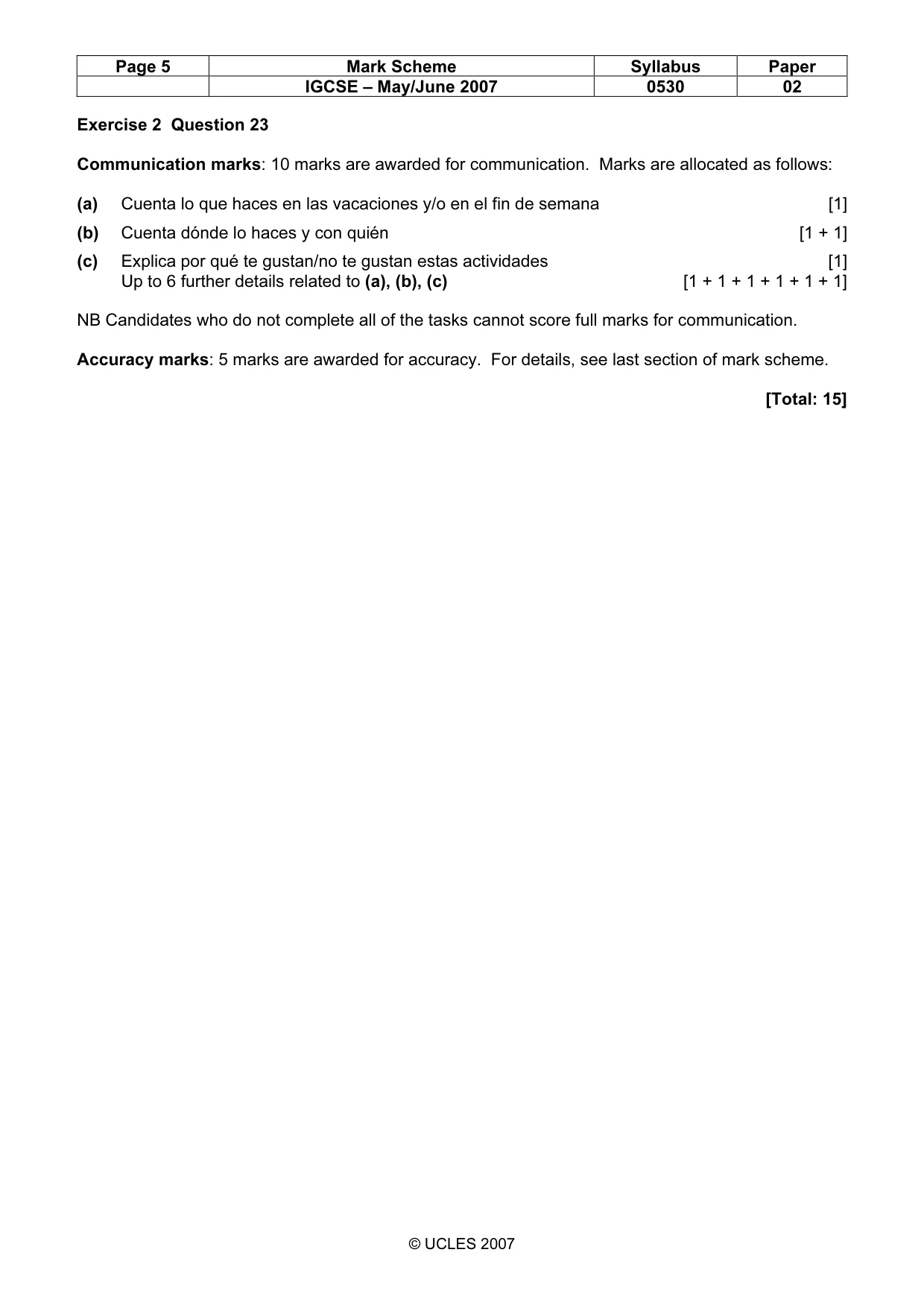 | Page 5 | Mark Scheme | Syllabus | Paper |
|---|---|---|---|
| | IGCSE – May/June 2007 | 0530 | 02 |

Exercise 2 Question 23

Communication marks: 10 marks are awarded for communication. Marks are allocated as follows:

(a) Cuenta lo que haces en las vacaciones y/o en el fin de semana [1]

(b) Cuenta dónde lo haces y con quién [1 + 1]

(c) Explica por qué te gustan/no te gustan estas actividades [1]
Up to 6 further details related to (a), (b), (c) [1 + 1 + 1 + 1 + 1 + 1]

NB Candidates who do not complete all of the tasks cannot score full marks for communication.

Accuracy marks: 5 marks are awarded for accuracy. For details, see last section of mark scheme.

[Total: 15]

© UCLES 2007